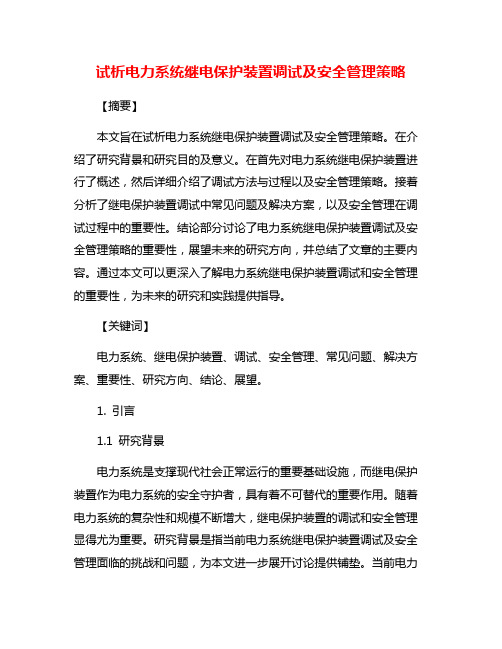 试析电力系统继电保护装置调试及安全管理策略

【摘要】

本文旨在试析电力系统继电保护装置调试及安全管理策略。在介绍了研究背景和研究目的及意义。在首先对电力系统继电保护装置进行了概述，然后详细介绍了调试方法与过程以及安全管理策略。接着分析了继电保护装置调试中常见问题及解决方案，以及安全管理在调试过程中的重要性。结论部分讨论了电力系统继电保护装置调试及安全管理策略的重要性，展望未来的研究方向，并总结了文章的主要内容。通过本文可以更深入了解电力系统继电保护装置调试和安全管理的重要性，为未来的研究和实践提供指导。

【关键词】

电力系统、继电保护装置、调试、安全管理、常见问题、解决方案、重要性、研究方向、结论、展望。

1. 引言

1.1 研究背景

电力系统是支撑现代社会正常运行的重要基础设施，而继电保护装置作为电力系统的安全守护者，具有着不可替代的重要作用。随着电力系统的复杂性和规模不断增大，继电保护装置的调试和安全管理显得尤为重要。研究背景是指当前电力系统继电保护装置调试及安全管理面临的挑战和问题，为本文进一步展开讨论提供铺垫。当前电力